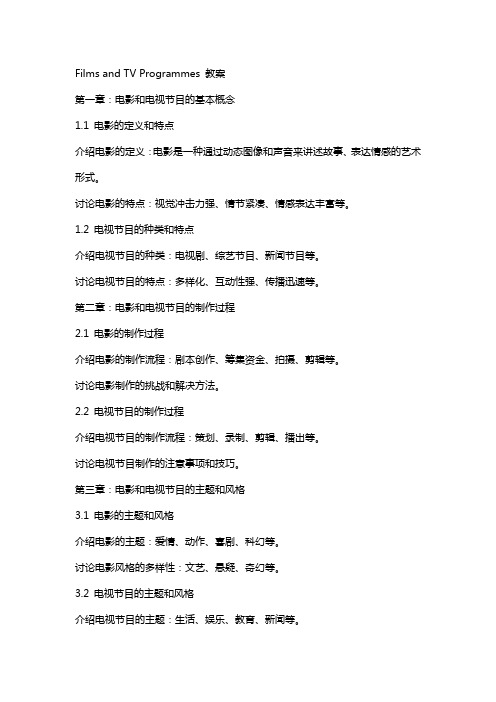 Films and TV Programmes 教案

第一章：电影和电视节目的基本概念

1.1 电影的定义和特点

介绍电影的定义：电影是一种通过动态图像和声音来讲述故事、表达情感的艺术形式。

讨论电影的特点：视觉冲击力强、情节紧凑、情感表达丰富等。

1.2 电视节目的种类和特点

介绍电视节目的种类：电视剧、综艺节目、新闻节目等。

讨论电视节目的特点：多样化、互动性强、传播迅速等。

第二章：电影和电视节目的制作过程

2.1 电影的制作过程

介绍电影的制作流程：剧本创作、筹集资金、拍摄、剪辑等。

讨论电影制作的挑战和解决方法。

2.2 电视节目的制作过程

介绍电视节目的制作流程：策划、录制、剪辑、播出等。

讨论电视节目制作的注意事项和技巧。

第三章：电影和电视节目的主题和风格

3.1 电影的主题和风格

介绍电影的主题：爱情、动作、喜剧、科幻等。

讨论电影风格的多样性：文艺、悬疑、奇幻等。

3.2 电视节目的主题和风格

介绍电视节目的主题：生活、娱乐、教育、新闻等。